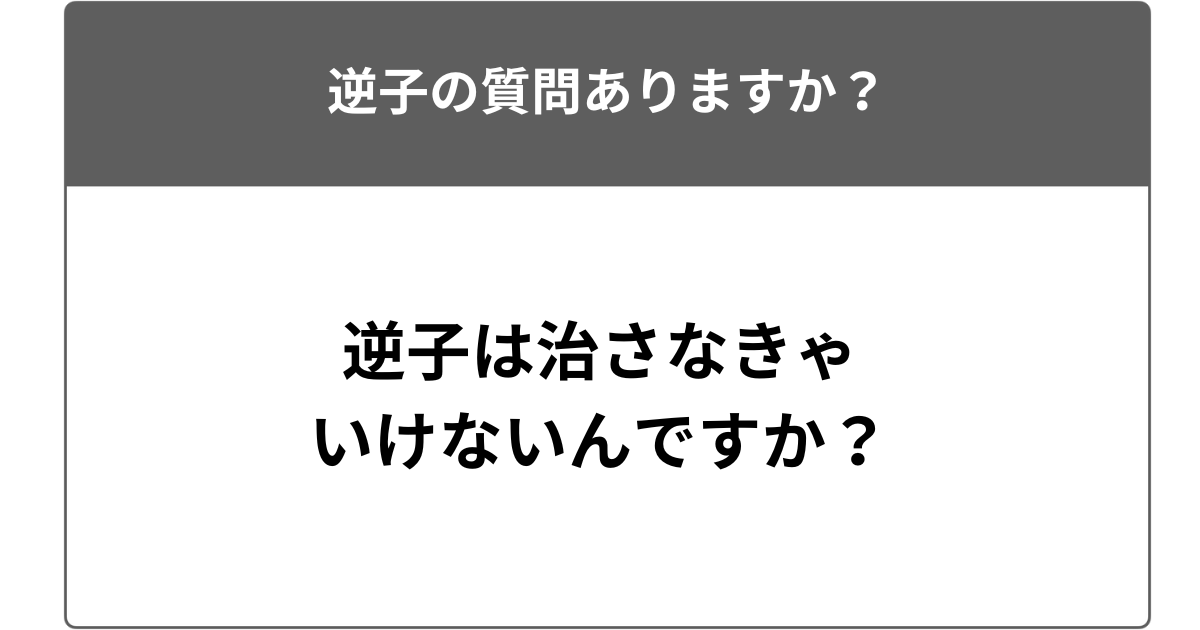 逆子の質問ありますか？

逆子は治さなきゃいけないんですか？